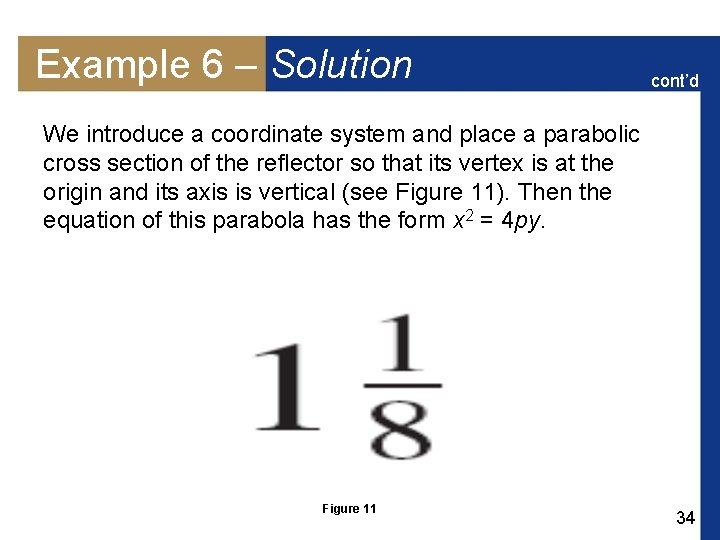 Example 6 – Solution

cont'd

We introduce a coordinate system and place a parabolic cross section of the reflector so that its vertex is at the origin and its axis is vertical (see Figure 11). Then the equation of this parabola has the form $x^2 = 4py$.

$1\frac{1}{8}$

Figure 11

34